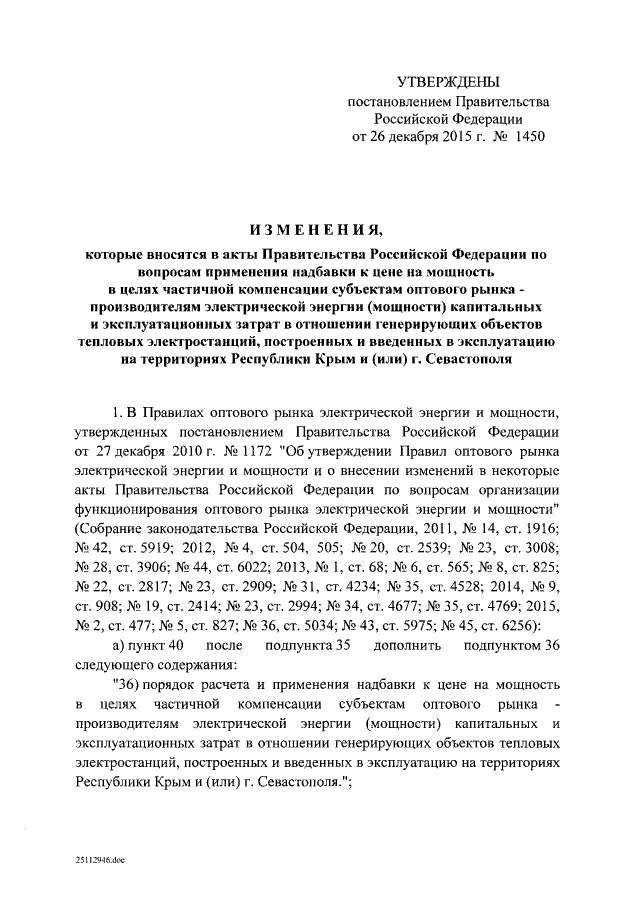 УТВЕРЖДЕНЫ
постановлением Правительства
Российской Федерации
от 26 декабря 2015 г. № 1450

ИЗМЕНЕНИЯ,

которые вносятся в акты Правительства Российской Федерации по вопросам применения надбавки к цене на мощность в целях частичной компенсации субъектам оптового рынка - производителям электрической энергии (мощности) капитальных и эксплуатационных затрат в отношении генерирующих объектов тепловых электростанций, построенных и введенных в эксплуатацию на территориях Республики Крым и (или) г. Севастополя

1. В Правилах оптового рынка электрической энергии и мощности, утвержденных постановлением Правительства Российской Федерации от 27 декабря 2010 г. № 1172 "Об утверждении Правил оптового рынка электрической энергии и мощности и о внесении изменений в некоторые акты Правительства Российской Федерации по вопросам организации функционирования оптового рынка электрической энергии и мощности" (Собрание законодательства Российской Федерации, 2011, № 14, ст. 1916; № 42, ст. 5919; 2012, № 4, ст. 504, 505; № 20, ст. 2539; № 23, ст. 3008; № 28, ст. 3906; № 44, ст. 6022; 2013, № 1, ст. 68; № 6, ст. 565; № 8, ст. 825; № 22, ст. 2817; № 23, ст. 2909; № 31, ст. 4234; № 35, ст. 4528; 2014, № 9, ст. 908; № 19, ст. 2414; № 23, ст. 2994; № 34, ст. 4677; № 35, ст. 4769; 2015, № 2, ст. 477; № 5, ст. 827; № 36, ст. 5034; № 43, ст. 5975; № 45, ст. 6256):

а) пункт 40 после подпункта 35 дополнить подпунктом 36 следующего содержания:

"36) порядок расчета и применения надбавки к цене на мощность в целях частичной компенсации субъектам оптового рынка - производителям электрической энергии (мощности) капитальных и эксплуатационных затрат в отношении генерирующих объектов тепловых электростанций, построенных и введенных в эксплуатацию на территориях Республики Крым и (или) г. Севастополя.";

25112946.doc